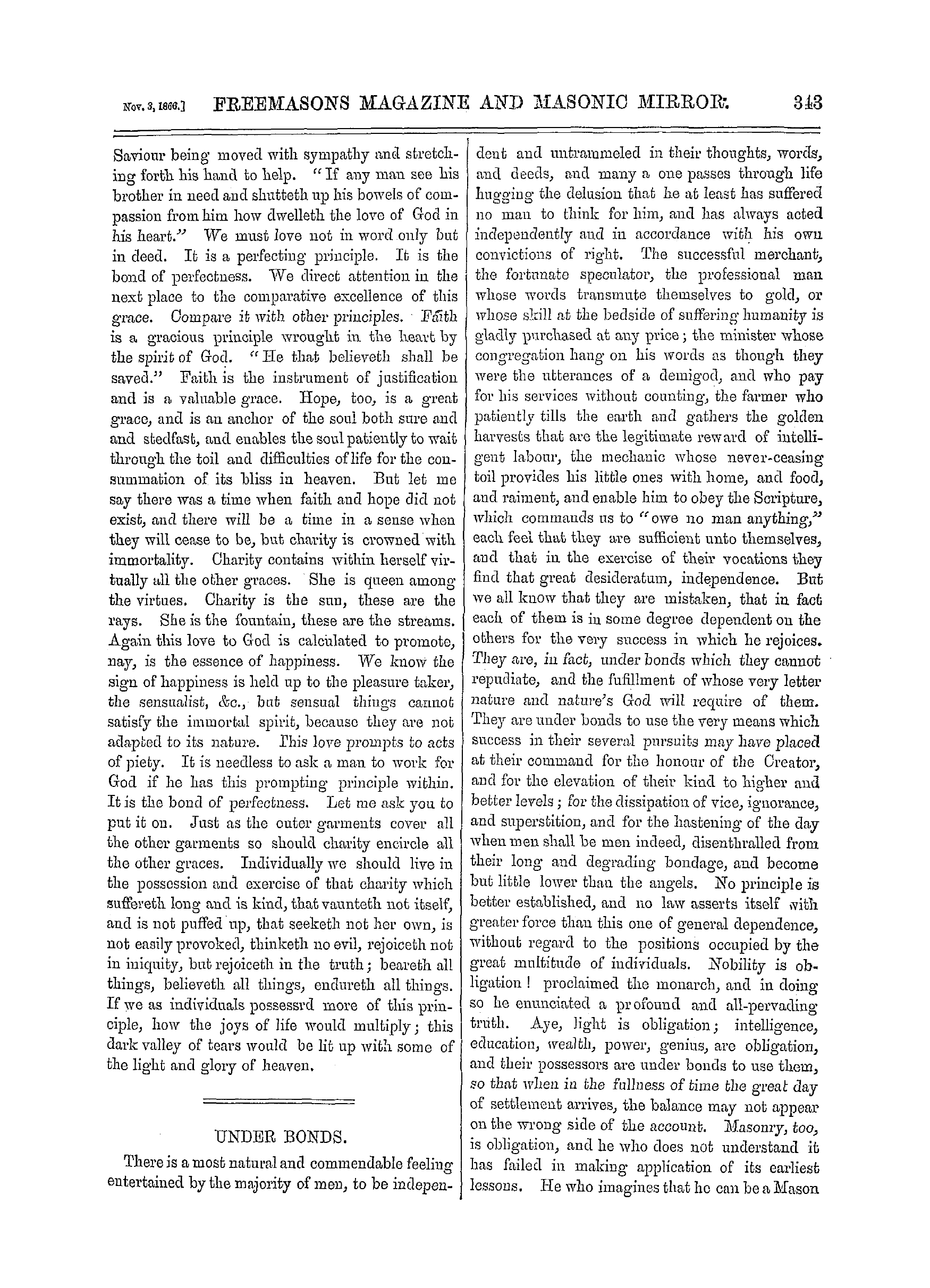 Nov. 3, 1866.] FREEMASONS MAGAZINE AND MASONIC MIRROR. 343

Saviour being moved with sympathy and stretching forth his hand to help. "If any man see his brother in need and shutteth up his bowels of compassion from him how dwelleth the love of God in his heart." We must love not in word only but in deed. It is a perfecting principle. It is the bond of perfectness. We direct attention in the next place to the comparative excellence of this grace. Compare it with other principles. Faith is a gracious principle wrought in the heart by the spirit of God. "He that believeth shall be saved." Faith is the instrument of justification and is a valuable grace. Hope, too, is a great grace, and is an anchor of the soul both sure and and stedfast, and enables the soul patiently to wait through the toil and difficulties of life for the consummation of its bliss in heaven. But let me say there was a time when faith and hope did not exist, and there will be a time in a sense when they will cease to be, but charity is crowned with immortality. Charity contains within herself virtually all the other graces. She is queen among the virtues. Charity is the sun, these are the rays. She is the fountain, these are the streams. Again this love to God is calculated to promote, nay, is the essence of happiness. We know the sign of happiness is held up to the pleasure taker, the sensualist, &c., but sensual things cannot satisfy the immortal spirit, because they are not adapted to its nature. This love prompts to acts of piety. It is needless to ask a man to work for God if he has this prompting principle within. It is the bond of perfectness. Let me ask you to put it on. Just as the outer garments cover all the other garments so should charity encircle all the other graces. Individually we should live in the possession and exercise of that charity which suffereth long and is kind, that vaunteth not itself, and is not puffed up, that seeketh not her own, is not easily provoked, thinketh no evil, rejoiceth not in iniquity, but rejoiceth in the truth; beareth all things, believeth all things, endureth all things. If we as individuals possessrd more of this principle, how the joys of life would multiply; this dark valley of tears would be lit up with some of the light and glory of heaven.

UNDER BONDS.

There is a most natural and commendable feeling entertained by the majority of men, to be independent and untrammeled in their thoughts, words, and deeds, and many a one passes through life hugging the delusion that he at least has suffered no man to think for him, and has always acted independently and in accordance with his own convictions of right. The successful merchant, the fortunate speculator, the professional man whose words transmute themselves to gold, or whose skill at the bedside of suffering humanity is gladly purchased at any price; the minister whose congregation hang on his words as though they were the utterances of a demigod, and who pay for his services without counting, the farmer who patiently tills the earth and gathers the golden harvests that are the legitimate reward of intelligent labour, the mechanic whose never-ceasing toil provides his little ones with home, and food, and raiment, and enable him to obey the Scripture, which commands us to "owe no man anything," each feel that they are sufficient unto themselves, and that in the exercise of their vocations they find that great desideratum, independence. But we all know that they are mistaken, that in fact each of them is in some degree dependent on the others for the very success in which he rejoices. They are, in fact, under bonds which they cannot repudiate, and the fufillment of whose very letter nature and nature's God will require of them. They are under bonds to use the very means which success in their several pursuits may have placed at their command for the honour of the Creator, and for the elevation of their kind to higher and better levels; for the dissipation of vice, ignorance, and superstition, and for the hastening of the day when men shall be men indeed, disenthralled from their long and degrading bondage, and become but little lower than the angels. No principle is better established, and no law asserts itself with greater force than this one of general dependence, without regard to the positions occupied by the great multitude of individuals. Nobility is obligation! proclaimed the monarch, and in doing so he enunciated a profound and all-pervading truth. Aye, light is obligation; intelligence, education, wealth, power, genius, are obligation, and their possessors are under bonds to use them, so that when in the fullness of time the great day of settlement arrives, the balance may not appear on the wrong side of the account. Masonry, too, is obligation, and he who does not understand it has failed in making application of its earliest lessons. He who imagines that he can be a Mason